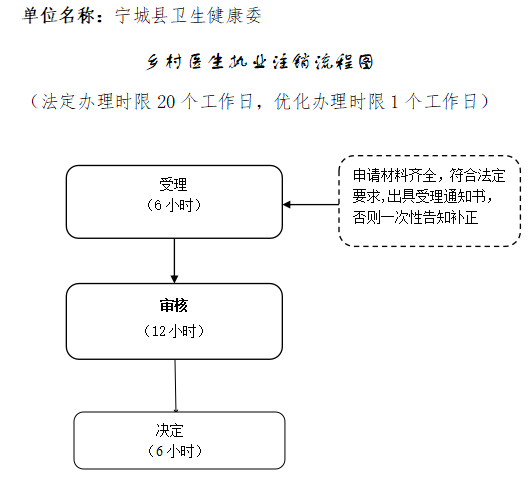 单位名称：宁城县卫生健康委

乡村医生执业注销流程图

（法定办理时限 20 个工作日，优化办理时限 1 个工作日）

受理
（6 小时）

申请材料齐全，符合法定要求,出具受理通知书，否则一次性告知补正

审核
（12 小时）

决定
（6 小时）